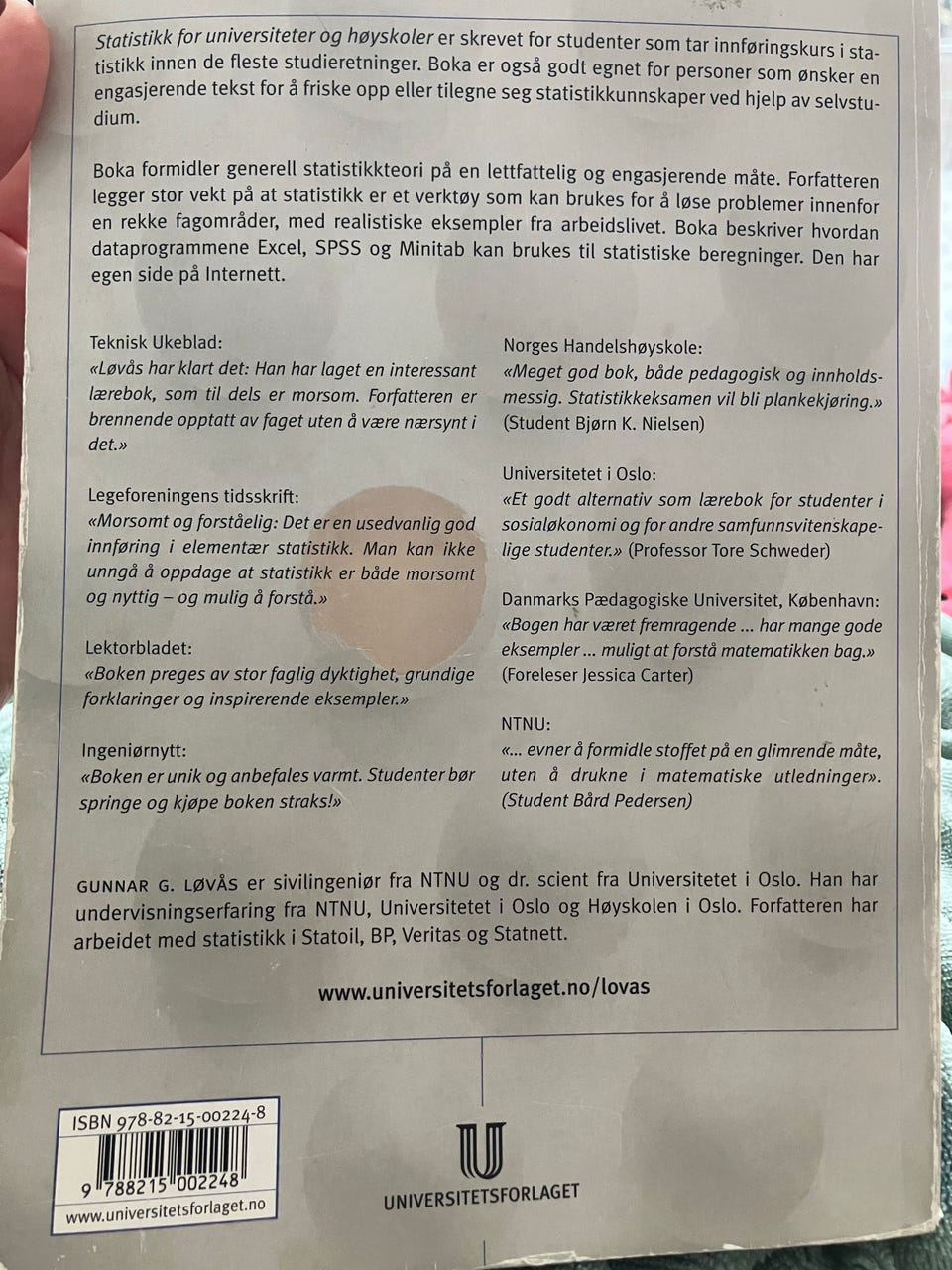 Statistikk for universiteter og høyskoler er skrevet for studenter som tar innføringskurs i statistikk innen de fleste studieretninger. Boka er også godt egnet for personer som ønsker en engasjerende tekst for å friske opp eller tilegne seg statistikkunnskaper ved hjelp av selvstudium.

Boka formidler generell statistikkteori på en lettfattelig og engasjerende måte. Forfatteren legger stor vekt på at statistikk er et verktøy som kan brukes for å løse problemer innenfor en rekke fagområder, med realistiske eksempler fra arbeidslivet. Boka beskriver hvordan dataprogrammene Excel, SPSS og Minitab kan brukes til statistiske beregninger. Den har egen side på Internett.

Teknisk Ukeblad:
«Løvås har klart det: Han har laget en interessant lærebok, som til dels er morsom. Forfatteren er brennende opptatt av faget uten å være nærsynt i det.»

Legeforeningens tidsskrift:
«Morsomt og forståelig: Det er en usedvanlig god innføring i elementær statistikk. Man kan ikke unngå å oppdage at statistikk er både morsomt og nyttig – og mulig å forstå.»

Lektorbladet:
«Boken preges av stor faglig dyktighet, grundige forklaringer og inspirerende eksempler.»

Ingeniørnytt:
«Boken er unik og anbefales varmt. Studenter bør springe og kjøpe boken straks!»

Norges Handelshøyskole:
«Meget god bok, både pedagogisk og innholdsmessig. Statistikkeksamen vil bli plankekjøring.» (Student Bjørn K. Nielsen)

Universitetet i Oslo:
«Et godt alternativ som lærebok for studenter i sosialøkonomi og for andre samfunnsvitenskapelige studenter.» (Professor Tore Schweder)

Danmarks Pædagogiske Universitet, København:
«Bogen har været fremragende ... har mange gode eksempler ... muligt at forstå matematikken bag.» (Foreleser Jessica Carter)

NTNU:
«... evner å formidle stoffet på en glimrende måte, uten å drukne i matematiske utledninger». (Student Bård Pedersen)

GUNNAR G. LØVÅS er sivilingeniør fra NTNU og dr. scient fra Universitetet i Oslo. Han har undervisningserfaring fra NTNU, Universitetet i Oslo og Høyskolen i Oslo. Forfatteren har arbeidet med statistikk i Statoil, BP, Veritas og Statnett.

www.universitetsforlaget.no/lovas

ISBN 978-82-15-00224-8
9 788215 002248
www.universitetsforlaget.no

UNIVERSITETSFORLAGET